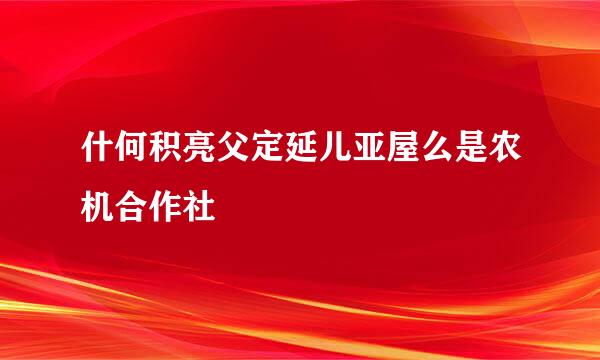 什何积亮父定延儿亚屋么是农机合作社